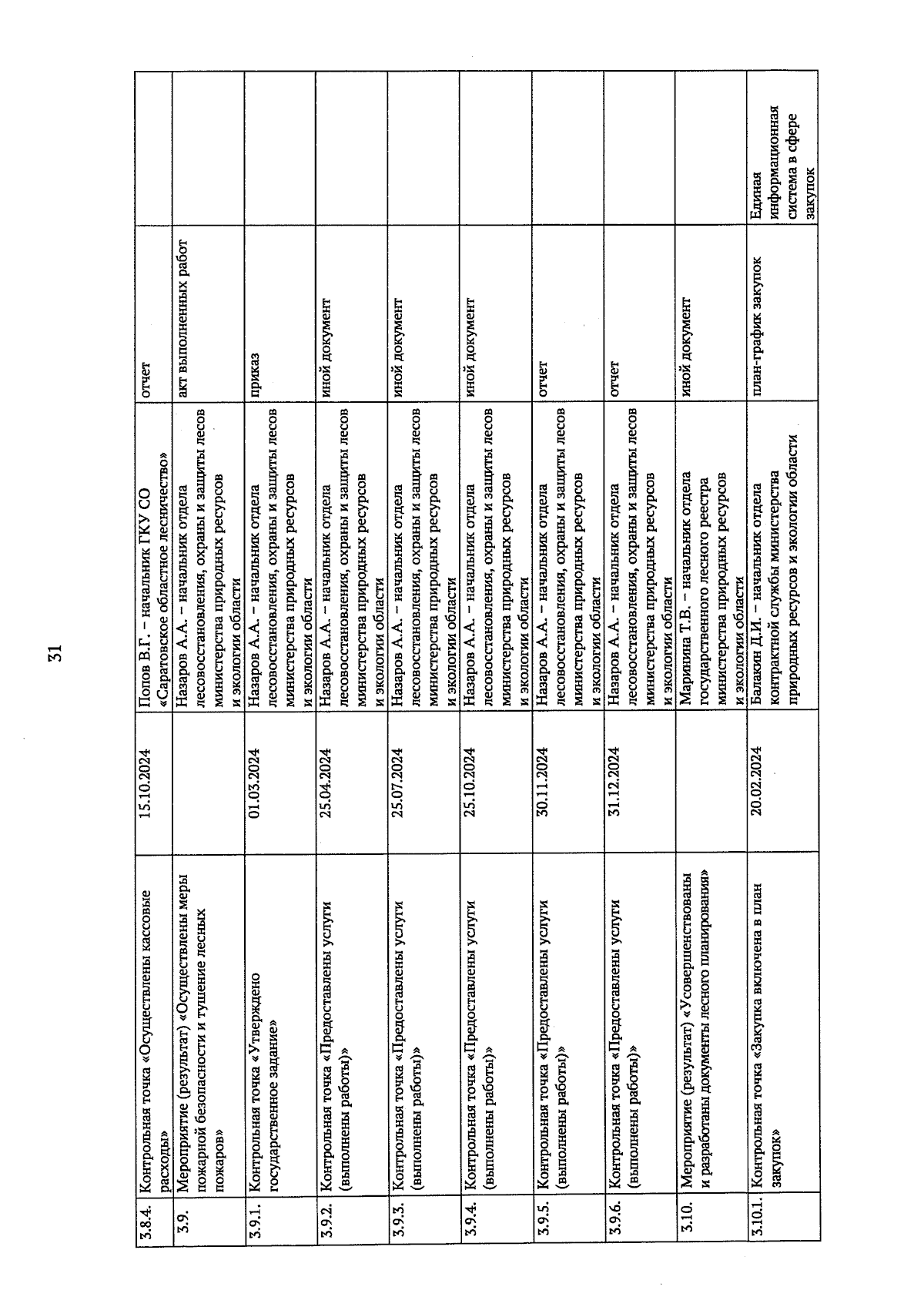 31

| | | | | | |
|---|---|---|---|---|---|
| 3.8.4. | Контрольная точка «Осуществлены кассовые расходы» | 15.10.2024 | Попов В.Г. – начальник ГКУ СО «Саратовское областное лесничество» | отчет | |
| 3.9. | Мероприятие (результат) «Осуществлены меры пожарной безопасности и тушение лесных пожаров» | | Назаров А.А. – начальник отдела лесовосстановления, охраны и защиты лесов министерства природных ресурсов и экологии области | акт выполненных работ | |
| 3.9.1. | Контрольная точка «Утверждено государственное задание» | 01.03.2024 | Назаров А.А. – начальник отдела лесовосстановления, охраны и защиты лесов министерства природных ресурсов и экологии области | приказ | |
| 3.9.2. | Контрольная точка «Предоставлены услуги (выполнены работы)» | 25.04.2024 | Назаров А.А. – начальник отдела лесовосстановления, охраны и защиты лесов министерства природных ресурсов и экологии области | иной документ | |
| 3.9.3. | Контрольная точка «Предоставлены услуги (выполнены работы)» | 25.07.2024 | Назаров А.А. – начальник отдела лесовосстановления, охраны и защиты лесов министерства природных ресурсов и экологии области | иной документ | |
| 3.9.4. | Контрольная точка «Предоставлены услуги (выполнены работы)» | 25.10.2024 | Назаров А.А. – начальник отдела лесовосстановления, охраны и защиты лесов министерства природных ресурсов и экологии области | иной документ | |
| 3.9.5. | Контрольная точка «Предоставлены услуги (выполнены работы)» | 30.11.2024 | Назаров А.А. – начальник отдела лесовосстановления, охраны и защиты лесов министерства природных ресурсов и экологии области | отчет | |
| 3.9.6. | Контрольная точка «Предоставлены услуги (выполнены работы)» | 31.12.2024 | Назаров А.А. – начальник отдела лесовосстановления, охраны и защиты лесов министерства природных ресурсов и экологии области | отчет | |
| 3.10. | Мероприятие (результат) «Усовершенствованы и разработаны документы лесного планирования» | | Маринина Т.В. – начальник отдела государственного лесного реестра министерства природных ресурсов и экологии области | иной документ | |
| 3.10.1. | Контрольная точка «Закупка включена в план закупок» | 20.02.2024 | Балакин Д.И. – начальник отдела контрактной службы министерства природных ресурсов и экологии области | план-график закупок | Единая информационная система в сфере закупок |